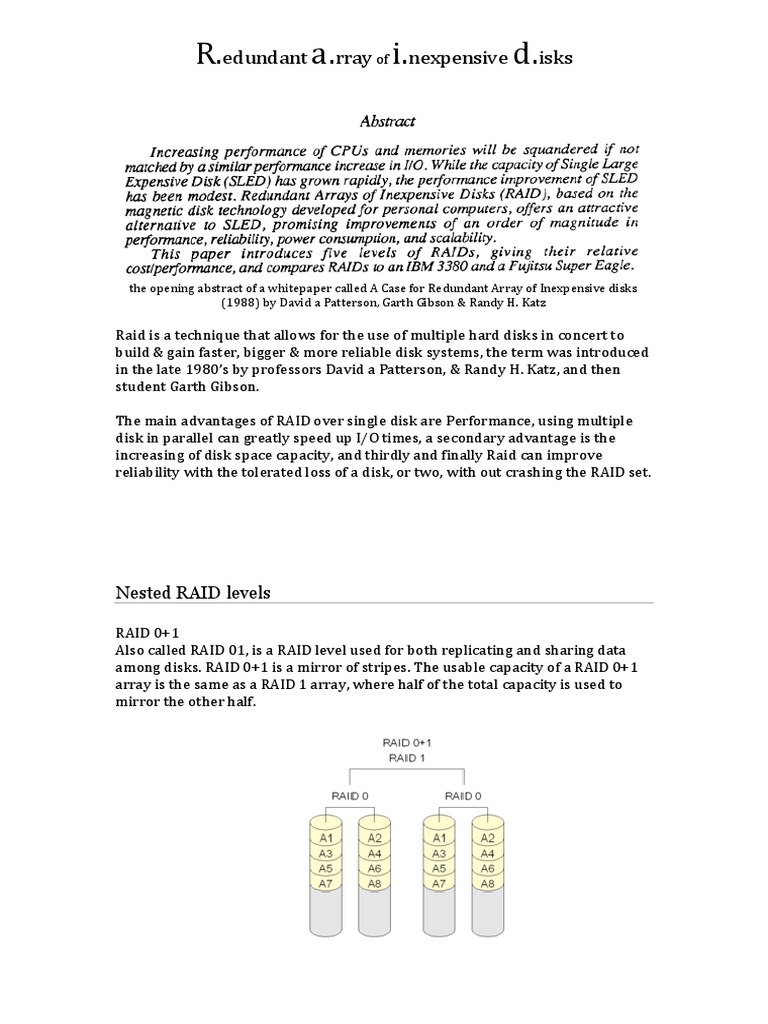 R.edundant a.rray of i.nexpensive d.isks

Abstract

Increasing performance of CPUs and memories will be squandered if not matched by a similar performance increase in I/O. While the capacity of Single Large Expensive Disk (SLED) has grown rapidly, the performance improvement of SLED has been modest. Redundant Arrays of Inexpensive Disks (RAID), based on the magnetic disk technology developed for personal computers, offers an attractive alternative to SLED, promising improvements of an order of magnitude in performance, reliability, power consumption, and scalability.
This paper introduces five levels of RAIDs, giving their relative cost/performance, and compares RAIDs to an IBM 3380 and a Fujitsu Super Eagle.

the opening abstract of a whitepaper called A Case for Redundant Array of Inexpensive disks (1988) by David a Patterson, Garth Gibson & Randy H. Katz

Raid is a technique that allows for the use of multiple hard disks in concert to build & gain faster, bigger & more reliable disk systems, the term was introduced in the late 1980's by professors David a Patterson, & Randy H. Katz, and then student Garth Gibson.

The main advantages of RAID over single disk are Performance, using multiple disk in parallel can greatly speed up I/O times, a secondary advantage is the increasing of disk space capacity, and thirdly and finally Raid can improve reliability with the tolerated loss of a disk, or two, with out crashing the RAID set.

Nested RAID levels

RAID 0+1
Also called RAID 01, is a RAID level used for both replicating and sharing data among disks. RAID 0+1 is a mirror of stripes. The usable capacity of a RAID 0+1 array is the same as a RAID 1 array, where half of the total capacity is used to mirror the other half.

RAID 0+1
RAID 1
RAID 0
RAID 0
A1 A3 A5 A7
A2 A4 A6 A8
A1 A3 A5 A7
A2 A4 A6 A8